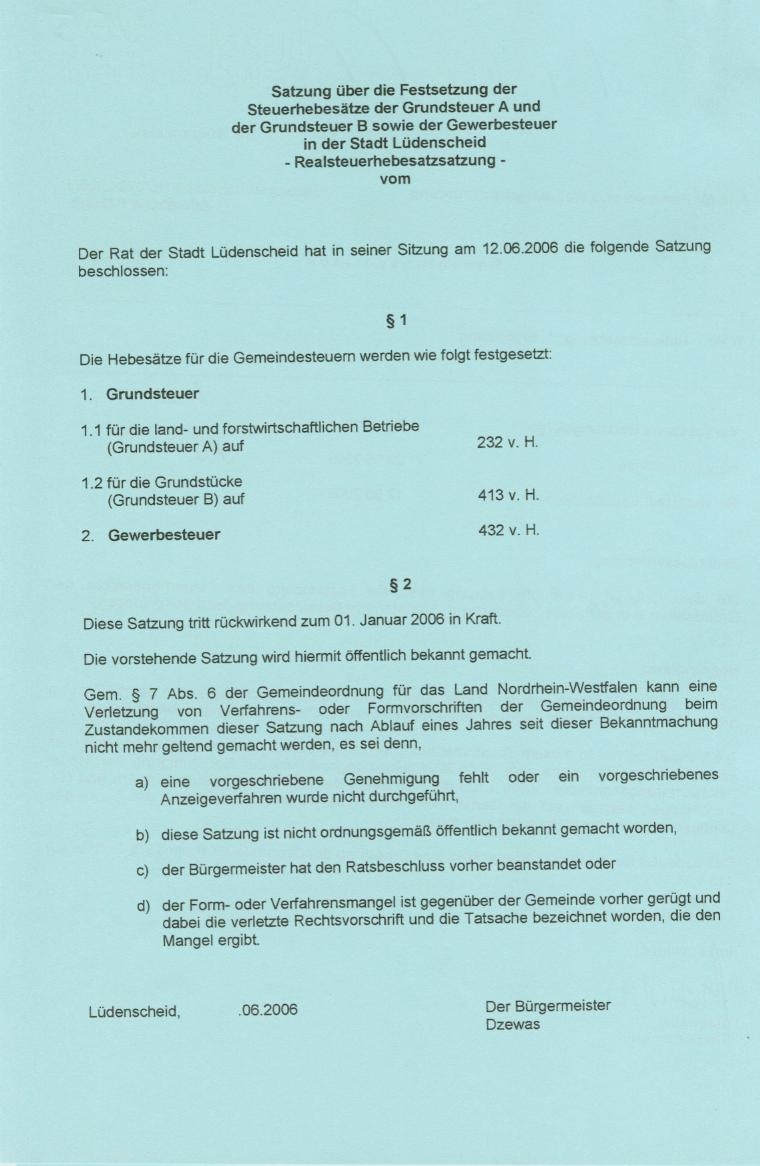 Satzung über die Festsetzung der Steuerhebesätze der Grundsteuer A und der Grundsteuer B sowie der Gewerbesteuer in der Stadt Lüdenscheid
- Realsteuerhebesatzsatzung -
vom

Der Rat der Stadt Lüdenscheid hat in seiner Sitzung am 12.06.2006 die folgende Satzung beschlossen:

§ 1

Die Hebesätze für die Gemeindesteuern werden wie folgt festgesetzt:

1. Grundsteuer

1.1 für die land- und forstwirtschaftlichen Betriebe (Grundsteuer A) auf 232 v. H.

1.2 für die Grundstücke (Grundsteuer B) auf 413 v. H.

2. Gewerbesteuer 432 v. H.

§ 2

Diese Satzung tritt rückwirkend zum 01. Januar 2006 in Kraft.

Die vorstehende Satzung wird hiermit öffentlich bekannt gemacht.

Gem. § 7 Abs. 6 der Gemeindeordnung für das Land Nordrhein-Westfalen kann eine Verletzung von Verfahrens- oder Formvorschriften der Gemeindeordnung beim Zustandekommen dieser Satzung nach Ablauf eines Jahres seit dieser Bekanntmachung nicht mehr geltend gemacht werden, es sei denn,

a) eine vorgeschriebene Genehmigung fehlt oder ein vorgeschriebenes Anzeigeverfahren wurde nicht durchgeführt,

b) diese Satzung ist nicht ordnungsgemäß öffentlich bekannt gemacht worden,

c) der Bürgermeister hat den Ratsbeschluss vorher beanstandet oder

d) der Form- oder Verfahrensmangel ist gegenüber der Gemeinde vorher gerügt und dabei die verletzte Rechtsvorschrift und die Tatsache bezeichnet worden, die den Mangel ergibt.

Lüdenscheid, .06.2006

Der Bürgermeister
Dzewas